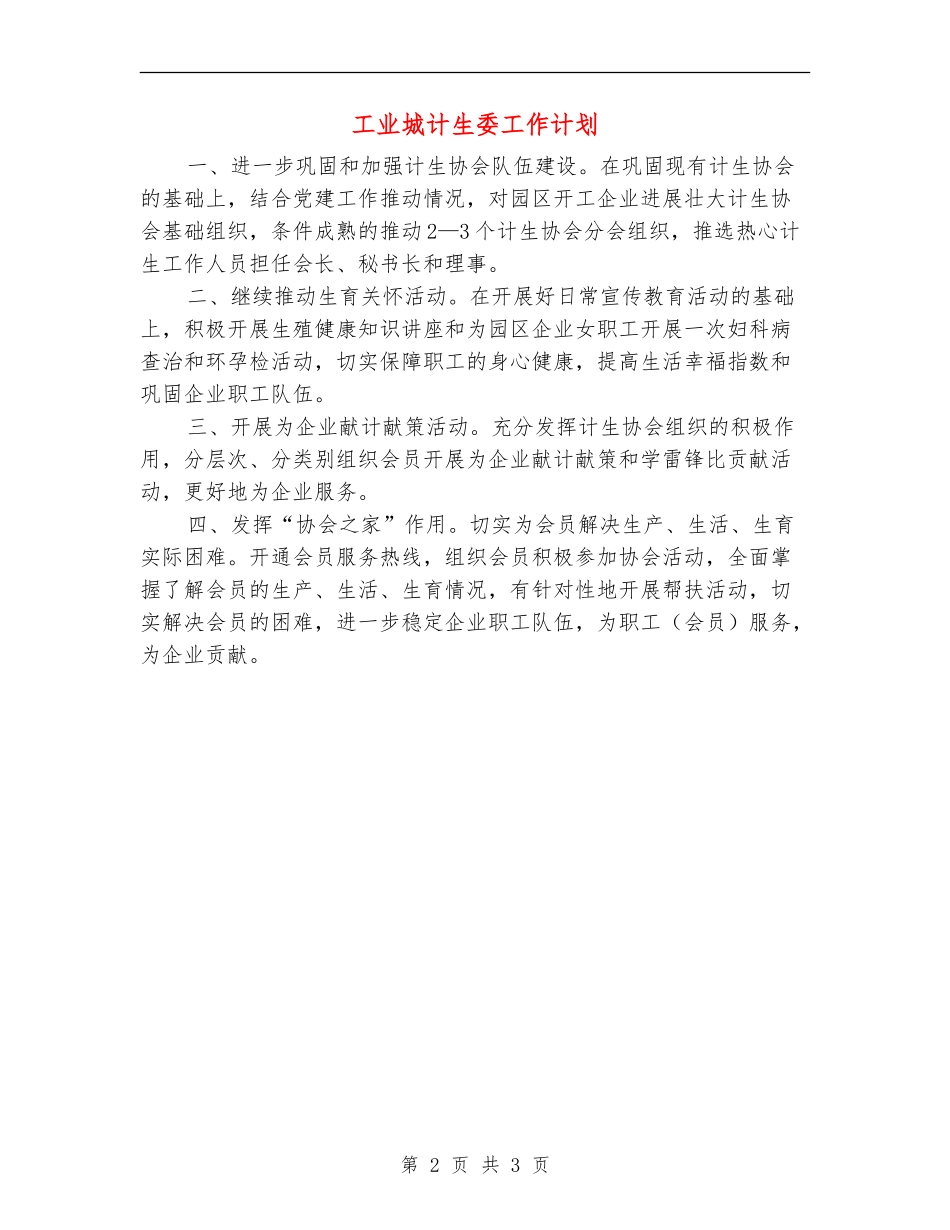 工业城计生委工作计划

一、进一步巩固和加强计生协会队伍建设。在巩固现有计生协会的基础上，结合党建工作推动情况，对园区开工企业进展壮大计生协会基础组织，条件成熟的推动2—3个计生协会分会组织，推选热心计生工作人员担任会长、秘书长和理事。

二、继续推动生育关怀活动。在开展好日常宣传教育活动的基础上，积极开展生殖健康知识讲座和为园区企业女职工开展一次妇科病查治和环孕检活动，切实保障职工的身心健康，提高生活幸福指数和巩固企业职工队伍。

三、开展为企业献计献策活动。充分发挥计生协会组织的积极作用，分层次、分类别组织会员开展为企业献计献策和学雷锋比贡献活动，更好地为企业服务。

四、发挥“协会之家”作用。切实为会员解决生产、生活、生育实际困难。开通会员服务热线，组织会员积极参加协会活动，全面掌握了解会员的生产、生活、生育情况，有针对性地开展帮扶活动，切实解决会员的困难，进一步稳定企业职工队伍，为职工（会员）服务，为企业贡献。

第 2 页 共 3 页